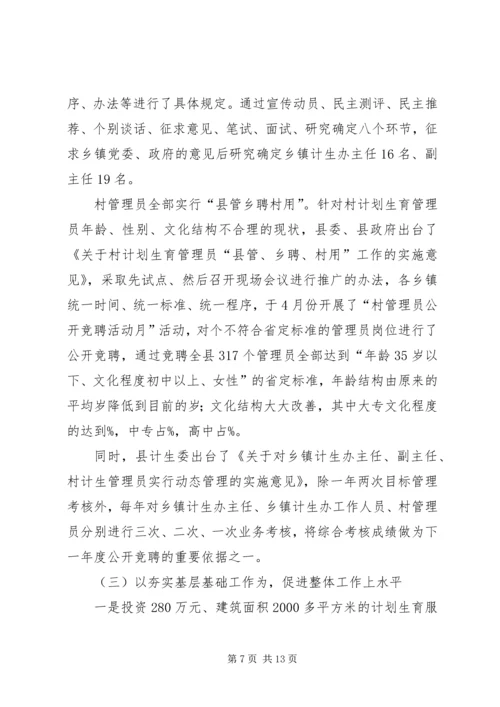 序、办法等进行了具体规定。通过宣传动员、民主测评、民主推荐、个别谈话、征求意见、笔试、面试、研究确定八个环节，征求乡镇党委、政府的意见后研究确定乡镇计生办主任16名、副主任19名。

村管理员全部实行“县管乡聘村用”。针对村计划生育管理员年龄、性别、文化结构不合理的现状，县委、县政府出台了《关于村计划生育管理员“县管、乡聘、村用”工作的实施意见》，采取先试点、然后召开现场会议进行推广的办法，各乡镇统一时间、统一标准、统一程序，于4月份开展了“村管理员公开竞聘活动月”活动，对个不符合省定标准的管理员岗位进行了公开竞聘，通过竞聘全县317个管理员全部达到“年龄35岁以下、文化程度初中以上、女性”的省定标准，年龄结构由原来的平均岁降低到目前的岁；文化结构大大改善，其中大专文化程度的达到%，中专占%，高中占%。

同时，县计生委出台了《关于对乡镇计生办主任、副主任、村计生管理员实行动态管理的实施意见》，除一年两次目标管理考核外，每年对乡镇计生办主任、乡镇计生办工作人员、村管理员分别进行三次、二次、一次业务考核，将综合考核成绩做为下一年度公开竞聘的重要依据之一。

（三）以夯实基层基础工作为，促进整体工作上水平

一是投资280万元、建筑面积2000多平方米的计划生育服

第7页 共13页